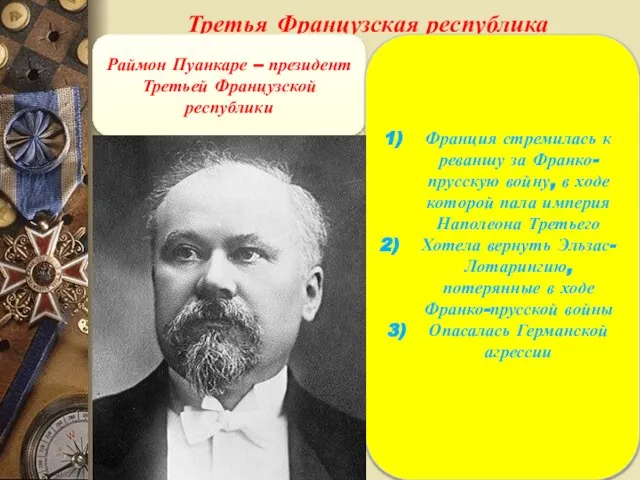 Третья Французская республика

Раймон Пуанкаре – президент Третьей Французской республики

1) Франция стремилась к реваншу за Франко-прусскую войну, в ходе которой пала империя Наполеона Третьего
2) Хотела вернуть Эльзас-Лотарингию, потерянные в ходе Франко-прусской войны
3) Опасалась Германской агрессии